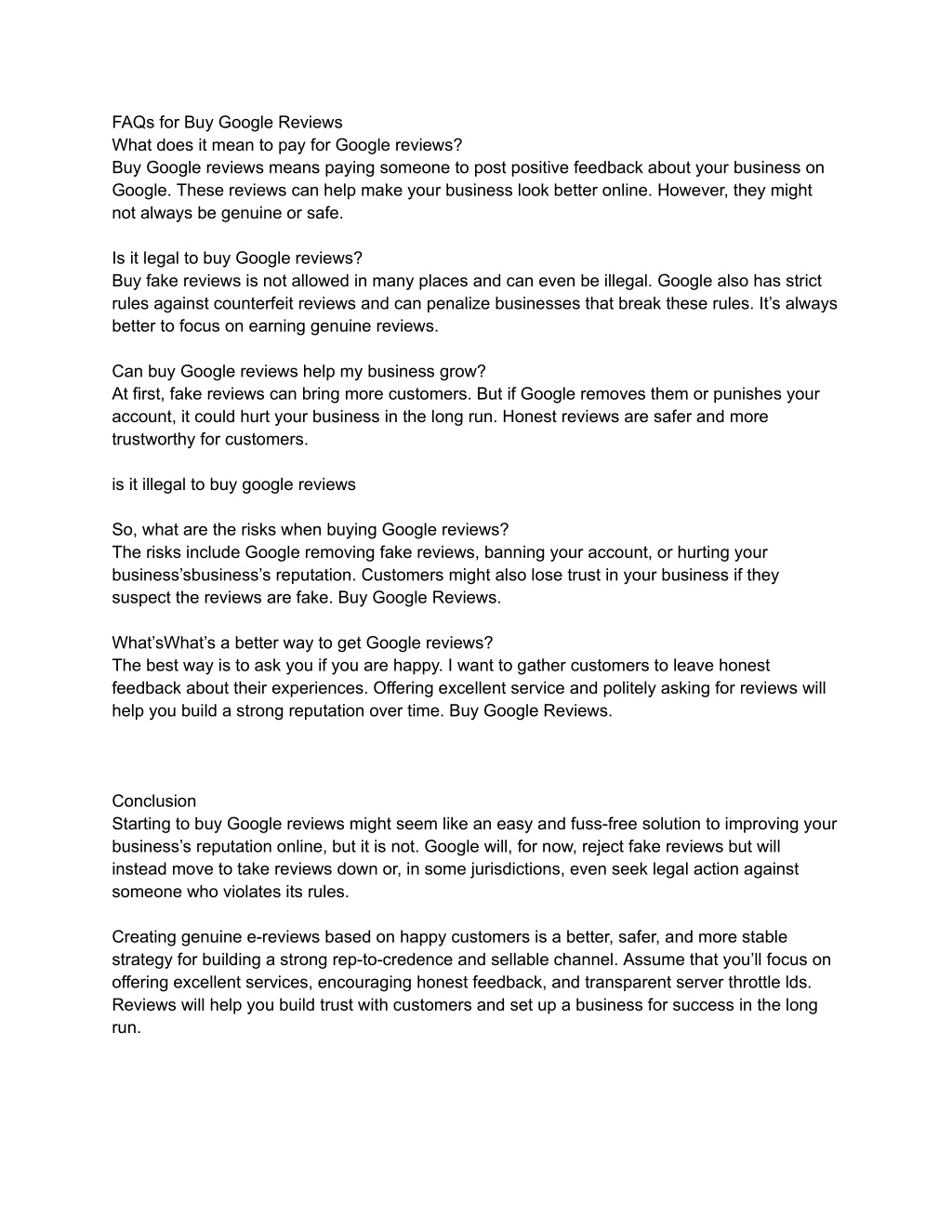 FAQs for Buy Google Reviews
What does it mean to pay for Google reviews?
Buy Google reviews means paying someone to post positive feedback about your business on Google. These reviews can help make your business look better online. However, they might not always be genuine or safe.

Is it legal to buy Google reviews?
Buy fake reviews is not allowed in many places and can even be illegal. Google also has strict rules against counterfeit reviews and can penalize businesses that break these rules. It’s always better to focus on earning genuine reviews.

Can buy Google reviews help my business grow?
At first, fake reviews can bring more customers. But if Google removes them or punishes your account, it could hurt your business in the long run. Honest reviews are safer and more trustworthy for customers.

is it illegal to buy google reviews

So, what are the risks when buying Google reviews?
The risks include Google removing fake reviews, banning your account, or hurting your business’sbusiness’s reputation. Customers might also lose trust in your business if they suspect the reviews are fake. Buy Google Reviews.

What’sWhat’s a better way to get Google reviews?
The best way is to ask you if you are happy. I want to gather customers to leave honest feedback about their experiences. Offering excellent service and politely asking for reviews will help you build a strong reputation over time. Buy Google Reviews.

Conclusion
Starting to buy Google reviews might seem like an easy and fuss-free solution to improving your business’s reputation online, but it is not. Google will, for now, reject fake reviews but will instead move to take reviews down or, in some jurisdictions, even seek legal action against someone who violates its rules.

Creating genuine e-reviews based on happy customers is a better, safer, and more stable strategy for building a strong rep-to-credence and sellable channel. Assume that you’ll focus on offering excellent services, encouraging honest feedback, and transparent server throttle lds. Reviews will help you build trust with customers and set up a business for success in the long run.